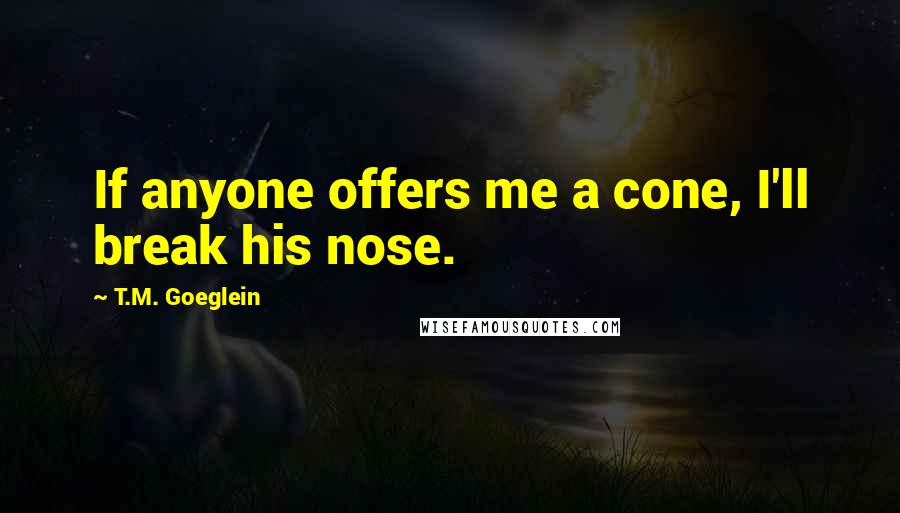 If anyone offers me a cone, I'll break his nose.

~ T.M. Goeglein

WISEFAMOUSQUOTES.COM